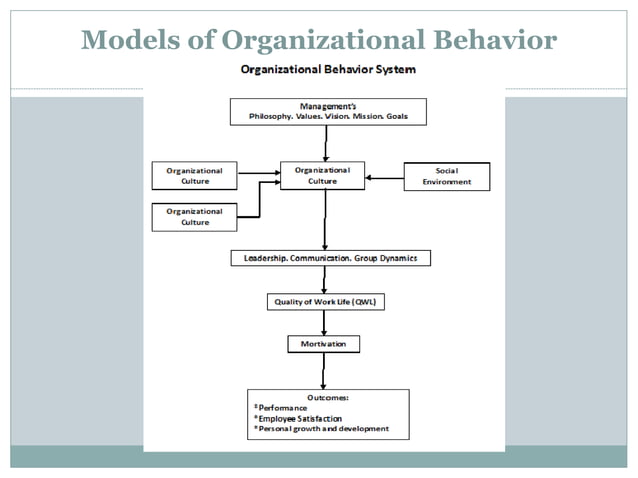 Models of Organizational Behavior

Organizational Behavior System

Management's
Philosophy. Values. Vision. Mission. Goals

Organizational
Culture

Organizational
Culture

Organizational
Culture

Social
Environment

Leadership. Communication. Group Dynamics

Quality of Work Life (QWL)

Mortivation

Outcomes:
* Performance
* Employee Satisfaction
* Personal growth and development